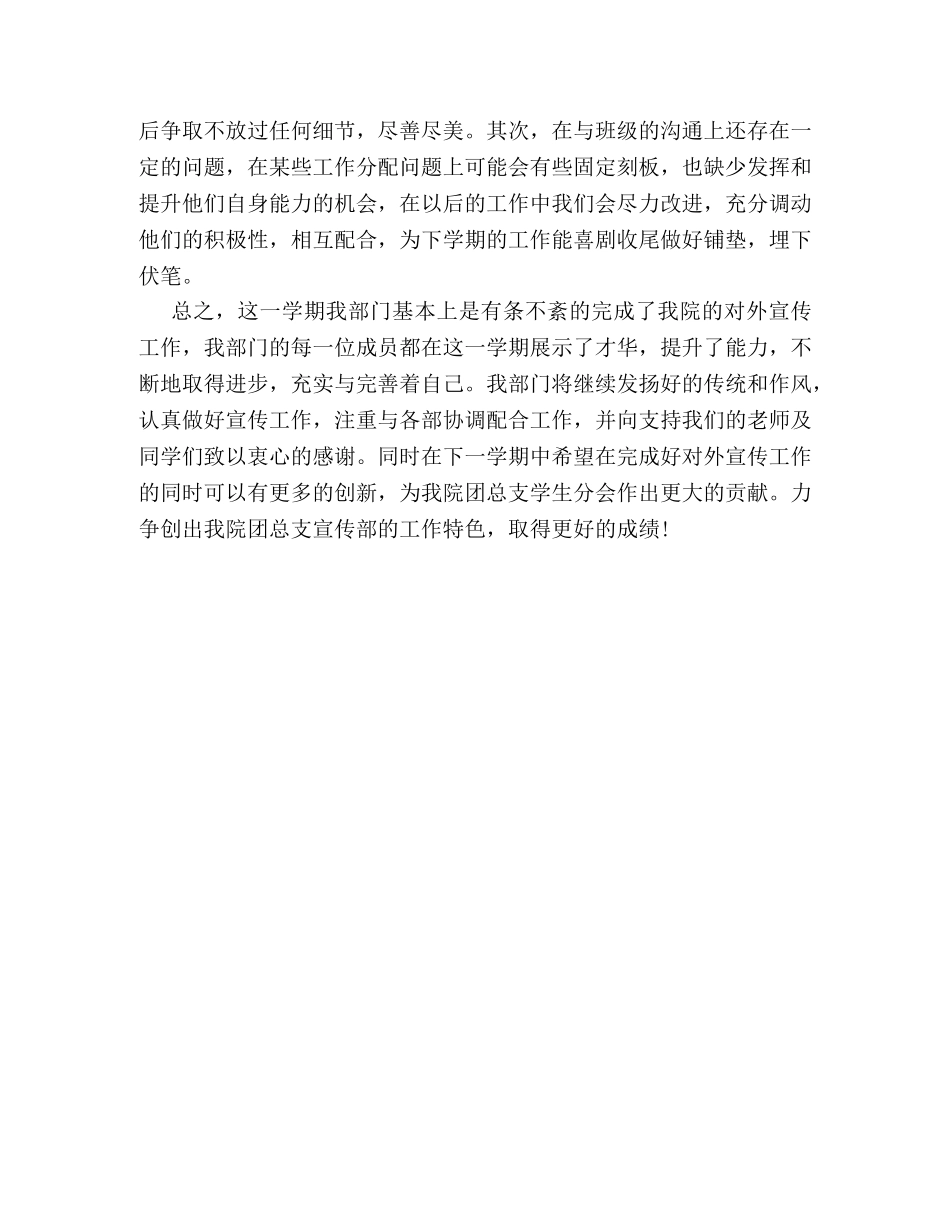 后争取不放过任何细节，尽善尽美。其次，在与班级的沟通上还存在一定的问题，在某些工作分配问题上可能会有些固定刻板，也缺少发挥和提升他们自身能力的机会，在以后的工作中我们会尽力改进，充分调动他们的积极性，相互配合，为下学期的工作能喜剧收尾做好铺垫，埋下伏笔。

总之，这一学期我部门基本上是有条不紊的完成了我院的对外宣传工作，我部门的每一位成员都在这一学期展示了才华，提升了能力，不断地取得进步，充实与完善着自己。我部门将继续发扬好的传统和作风，认真做好宣传工作，注重与各部协调配合工作，并向支持我们的老师及同学们致以衷心的感谢。同时在下一学期中希望在完成好对外宣传工作的同时可以有更多的创新，为我院团总支学生分会作出更大的贡献。力争创出我院团总支宣传部的工作特色，取得更好的成绩！